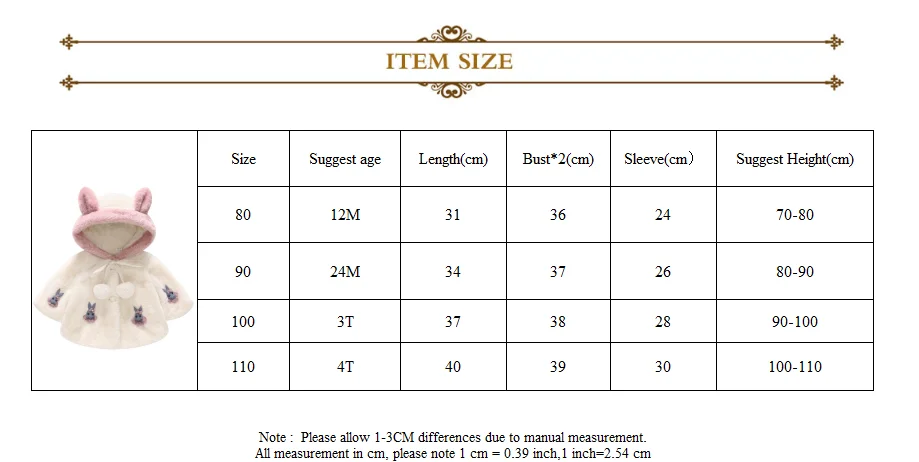 ITEM SIZE

| Size | Suggest age | Length(cm) | Bust*2(cm) | Sleeve(cm) | Suggest Height(cm) |
|---|---|---|---|---|---|
| 80 | 12M | 31 | 36 | 24 | 70-80 |
| 90 | 24M | 34 | 37 | 26 | 80-90 |
| 100 | 3T | 37 | 38 | 28 | 90-100 |
| 110 | 4T | 40 | 39 | 30 | 100-110 |

Note : Please allow 1-3CM differences due to manual measurement.
All measurement in cm, please note 1 cm = 0.39 inch,1 inch=2.54 cm